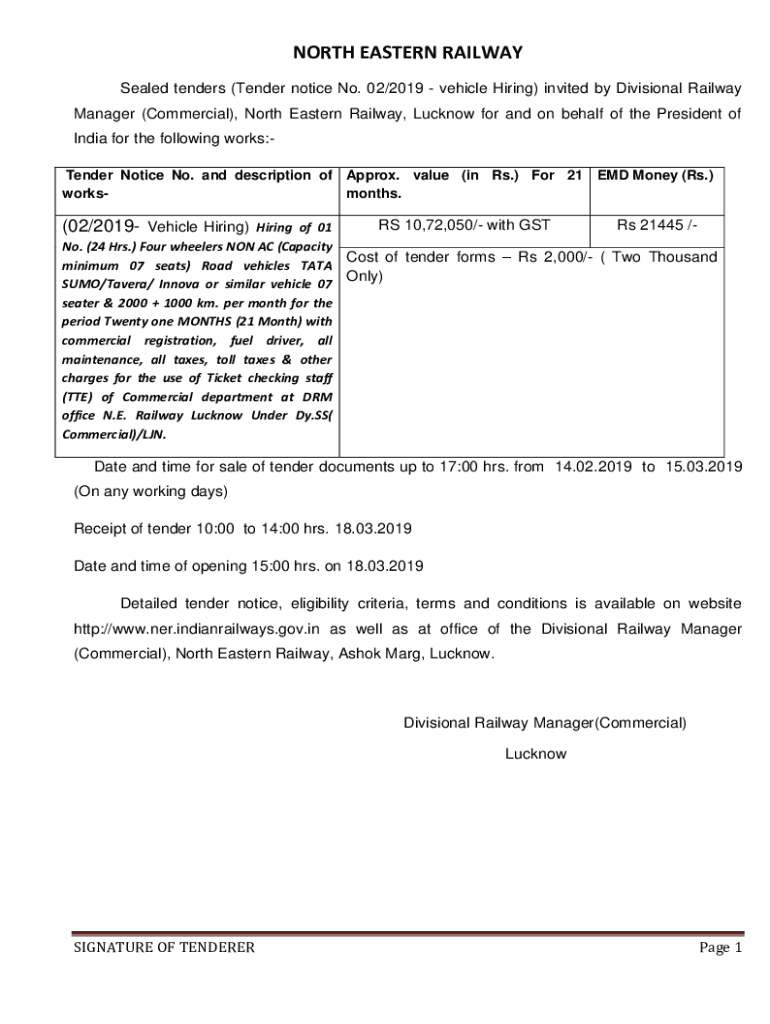 NORTH EASTERN RAILWAY

Sealed tenders (Tender notice No. 02/2019 - vehicle Hiring) invited by Divisional Railway Manager (Commercial), North Eastern Railway, Lucknow for and on behalf of the President of India for the following works:-

| Tender Notice No. and description of works- | Approx. value (in Rs.) For 21 months. | EMD Money (Rs.) |
|---|---|---|
| (02/2019- Vehicle Hiring) Hiring of 01 No. (24 Hrs.) Four wheelers NON AC (Capacity minimum 07 seats) Road vehicles TATA SUMO/Tavera/ Innova or similar vehicle 07 seater & 2000 + 1000 km. per month for the period Twenty one MONTHS (21 Month) with commercial registration, fuel driver, all maintenance, all taxes, toll taxes & other charges for the use of Ticket checking staff (TTE) of Commercial department at DRM office N.E. Railway Lucknow Under Dy.SS( Commercial)/LJN. | RS 10,72,050/- with GST | Rs 21445 /- |
| | Cost of tender forms – Rs 2,000/- ( Two Thousand Only) | |

Date and time for sale of tender documents up to 17:00 hrs. from 14.02.2019 to 15.03.2019 (On any working days)

Receipt of tender 10:00 to 14:00 hrs. 18.03.2019

Date and time of opening 15:00 hrs. on 18.03.2019

Detailed tender notice, eligibility criteria, terms and conditions is available on website http://www.ner.indianrailways.gov.in as well as at office of the Divisional Railway Manager (Commercial), North Eastern Railway, Ashok Marg, Lucknow.

Divisional Railway Manager(Commercial)

Lucknow

SIGNATURE OF TENDERER

Page 1